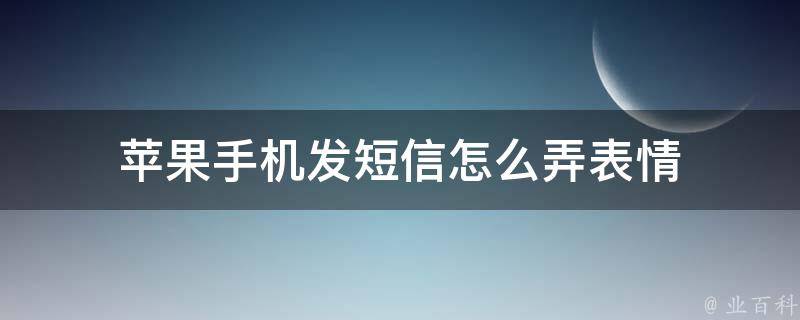 苹果手机发短信怎么弄表情

@ 业百科